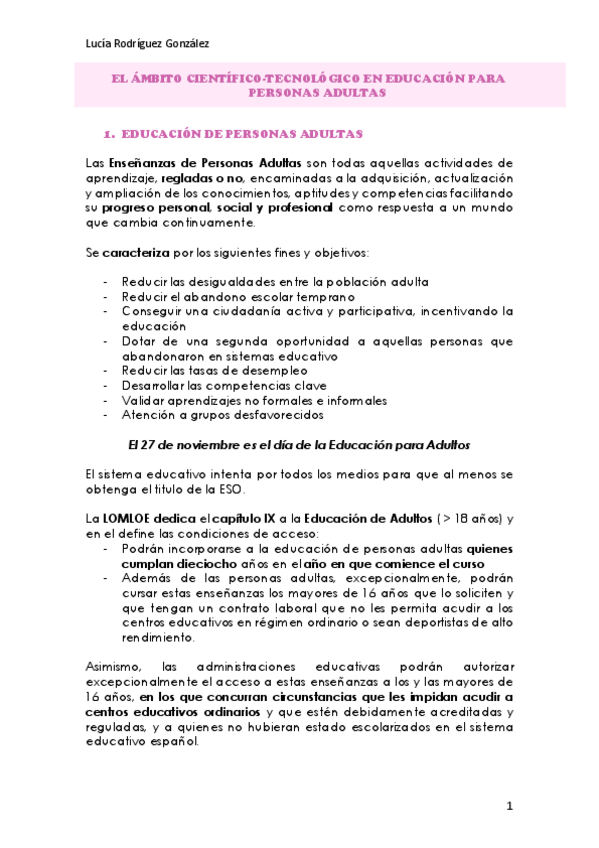 Lucía Rodríguez González

EL ÁMBITO CIENTÍFICO-TECNOLÓGICO EN EDUCACIÓN PARA PERSONAS ADULTAS

1. EDUCACIÓN DE PERSONAS ADULTAS

Las Enseñanzas de Personas Adultas son todas aquellas actividades de aprendizaje, regladas o no, encaminadas a la adquisición, actualización y ampliación de los conocimientos, aptitudes y competencias facilitando su progreso personal, social y profesional como respuesta a un mundo que cambia continuamente.

Se caracteriza por los siguientes fines y objetivos:

- Reducir las desigualdades entre la población adulta
- Reducir el abandono escolar temprano
- Conseguir una ciudadanía activa y participativa, incentivando la educación
- Dotar de una segunda oportunidad a aquellas personas que abandonaron en sistemas educativo
- Reducir las tasas de desempleo
- Desarrollar las competencias clave
- Validar aprendizajes no formales e informales
- Atención a grupos desfavorecidos

El 27 de noviembre es el día de la Educación para Adultos

El sistema educativo intenta por todos los medios para que al menos se obtenga el título de la ESO.

La LOMLOE dedica el capítulo IX a la Educación de Adultos (> 18 años) y en el define las condiciones de acceso:
- Podrán incorporarse a la educación de personas adultas quienes cumplan dieciocho años en el año en que comience el curso
- Además de las personas adultas, excepcionalmente, podrán cursar estas enseñanzas los mayores de 16 años que lo soliciten y que tengan un contrato laboral que no les permita acudir a los centros educativos en régimen ordinario o sean deportistas de alto rendimiento.

Asimismo, las administraciones educativas podrán autorizar excepcionalmente el acceso a estas enseñanzas a los y las mayores de 16 años, en los que concurran circunstancias que les impidan acudir a centros educativos ordinarios y que estén debidamente acreditadas y reguladas, y a quienes no hubieran estado escolarizados en el sistema educativo español.

1